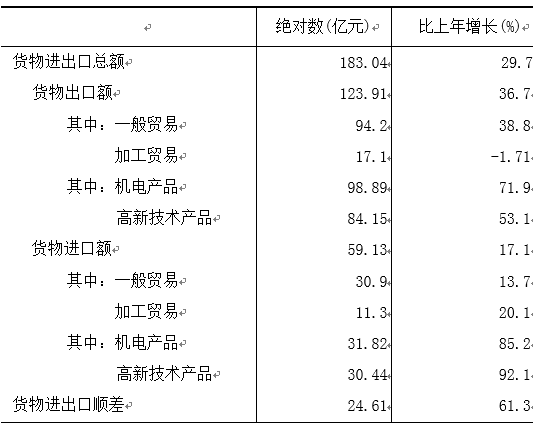 |  | 绝对数(亿元) | 比上年增长(%) |
|---|---|---|
| 货物进出口总额 | 183.04 | 29.7 |
| 货物出口额 | 123.91 | 36.7 |
| 其中：一般贸易 | 94.2 | 38.8 |
| 加工贸易 | 17.1 | -1.71 |
| 其中：机电产品 | 98.89 | 71.9 |
| 高新技术产品 | 84.15 | 53.1 |
| 货物进口额 | 59.13 | 17.1 |
| 其中：一般贸易 | 30.9 | 13.7 |
| 加工贸易 | 11.3 | 20.1 |
| 其中：机电产品 | 31.82 | 85.2 |
| 高新技术产品 | 30.44 | 92.1 |
| 货物进出口顺差 | 24.61 | 61.3 |